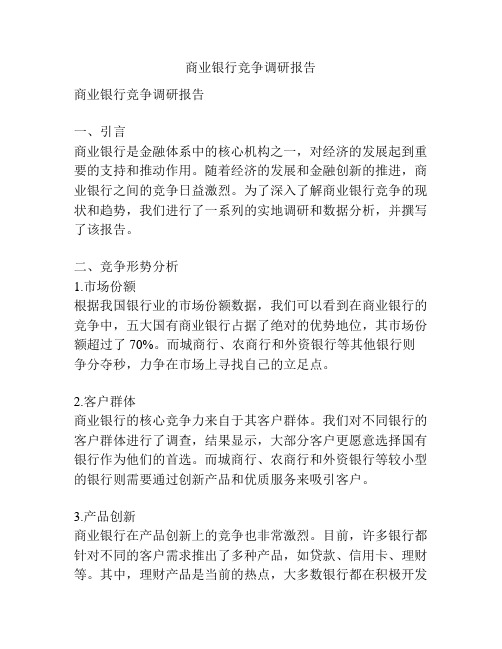 商业银行竞争调研报告

商业银行竞争调研报告

一、引言
商业银行是金融体系中的核心机构之一，对经济的发展起到重要的支持和推动作用。随着经济的发展和金融创新的推进，商业银行之间的竞争日益激烈。为了深入了解商业银行竞争的现状和趋势，我们进行了一系列的实地调研和数据分析，并撰写了该报告。

二、竞争形势分析
1.市场份额
根据我国银行业的市场份额数据，我们可以看到在商业银行的竞争中，五大国有商业银行占据了绝对的优势地位，其市场份额超过了 70%。而城商行、农商行和外资银行等其他银行则争分夺秒，力争在市场上寻找自己的立足点。

2.客户群体
商业银行的核心竞争力来自于其客户群体。我们对不同银行的客户群体进行了调查，结果显示，大部分客户更愿意选择国有银行作为他们的首选。而城商行、农商行和外资银行等较小型的银行则需要通过创新产品和优质服务来吸引客户。

3.产品创新
商业银行在产品创新上的竞争也非常激烈。目前，许多银行都针对不同的客户需求推出了多种产品，如贷款、信用卡、理财等。其中，理财产品是当前的热点，大多数银行都在积极开发